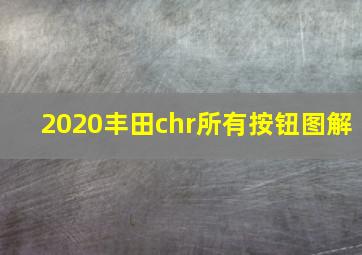 2020丰田chr所有按钮图解